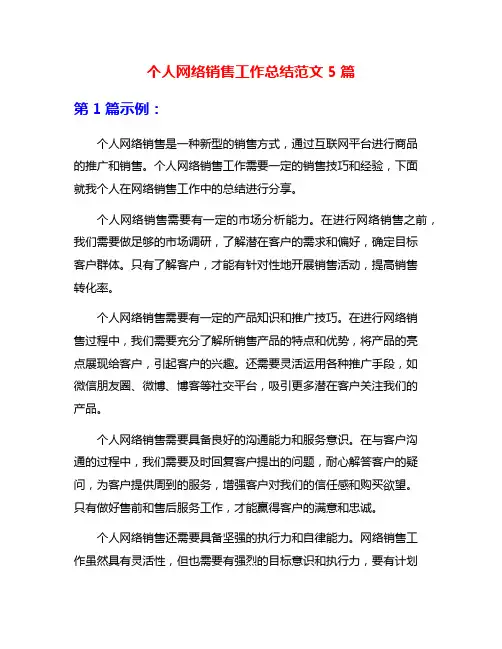 个人网络销售工作总结范文 5 篇

第 1 篇示例：

个人网络销售是一种新型的销售方式，通过互联网平台进行商品的推广和销售。个人网络销售工作需要一定的销售技巧和经验，下面就我个人在网络销售工作中的总结进行分享。

个人网络销售需要有一定的市场分析能力。在进行网络销售之前，我们需要做足够的市场调研，了解潜在客户的需求和偏好，确定目标客户群体。只有了解客户，才能有针对性地开展销售活动，提高销售转化率。

个人网络销售需要有一定的产品知识和推广技巧。在进行网络销售过程中，我们需要充分了解所销售产品的特点和优势，将产品的亮点展现给客户，引起客户的兴趣。还需要灵活运用各种推广手段，如微信朋友圈、微博、博客等社交平台，吸引更多潜在客户关注我们的产品。

个人网络销售需要具备良好的沟通能力和服务意识。在与客户沟通的过程中，我们需要及时回复客户提出的问题，耐心解答客户的疑问，为客户提供周到的服务，增强客户对我们的信任感和购买欲望。只有做好售前和售后服务工作，才能赢得客户的满意和忠诚。

个人网络销售还需要具备坚强的执行力和自律能力。网络销售工作虽然具有灵活性，但也需要有强烈的目标意识和执行力，要有计划